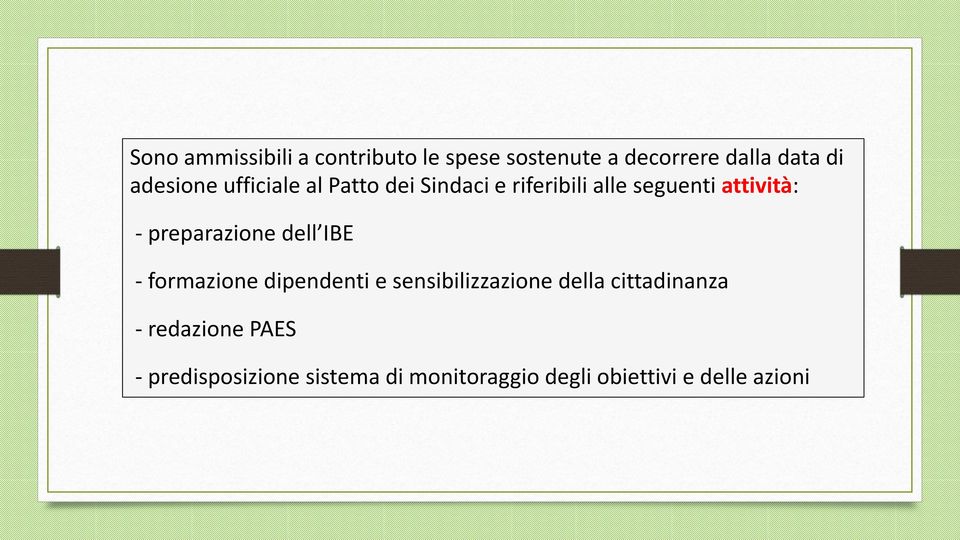 Sono ammissibili a contributo le spese sostenute a decorrere dalla data di adesione ufficiale al Patto dei Sindaci e riferibili alle seguenti attività:

- preparazione dell’IBE

- formazione dipendenti e sensibilizzazione della cittadinanza

- redazione PAES

- predisposizione sistema di monitoraggio degli obiettivi e delle azioni